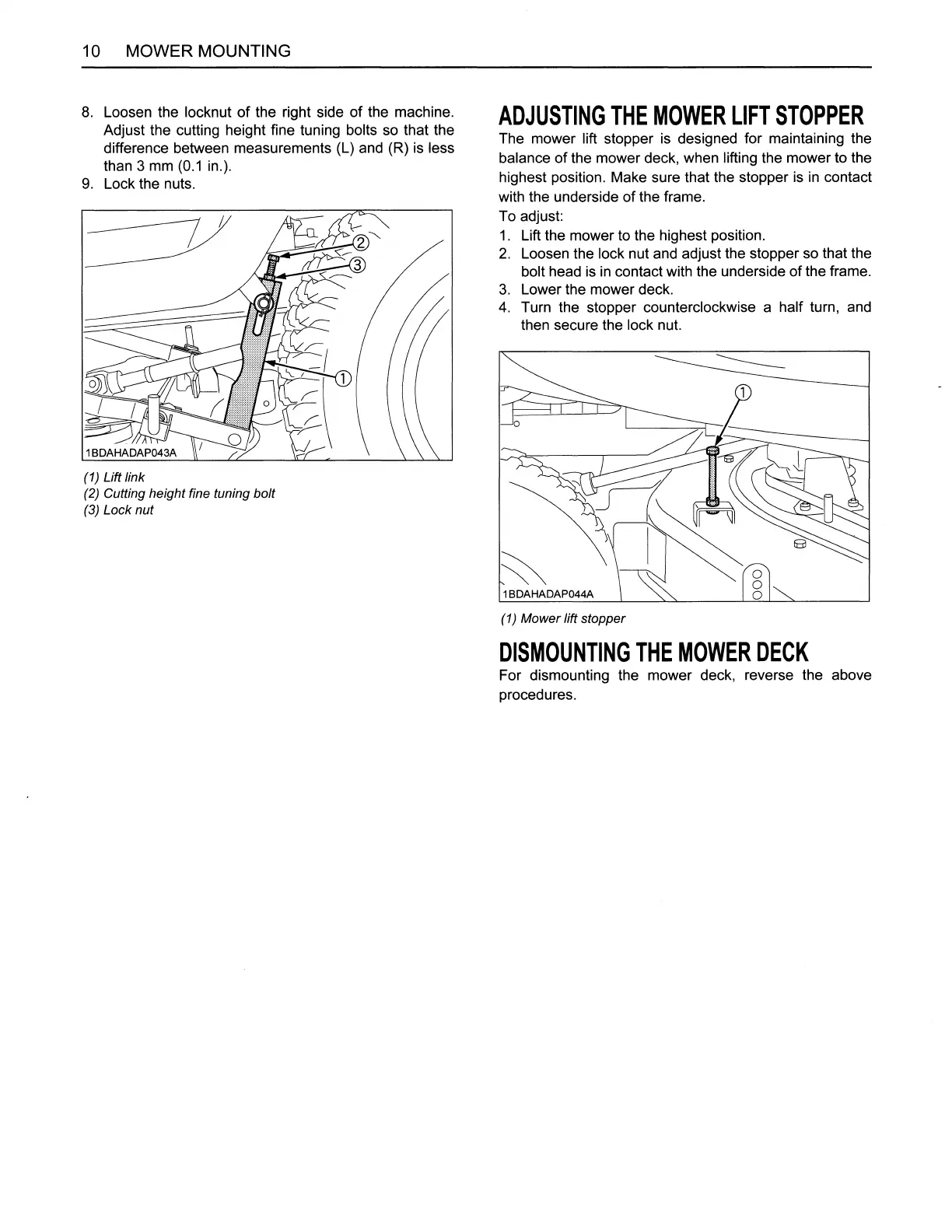 10 MOWER MOUNTING

8. Loosen the locknut of the right side of the machine. Adjust the cutting height fine tuning bolts so that the difference between measurements (L) and (R) is less than 3 mm (0.1 in.).
9. Lock the nuts.

②
③
①
1BDAHADAP043A

(1) Lift link
(2) Cutting height fine tuning bolt
(3) Lock nut

ADJUSTING THE MOWER LIFT STOPPER

The mower lift stopper is designed for maintaining the balance of the mower deck, when lifting the mower to the highest position. Make sure that the stopper is in contact with the underside of the frame.
To adjust:
1. Lift the mower to the highest position.
2. Loosen the lock nut and adjust the stopper so that the bolt head is in contact with the underside of the frame.
3. Lower the mower deck.
4. Turn the stopper counterclockwise a half turn, and then secure the lock nut.

①
1BDAHADAP044A

(1) Mower lift stopper

DISMOUNTING THE MOWER DECK

For dismounting the mower deck, reverse the above procedures.